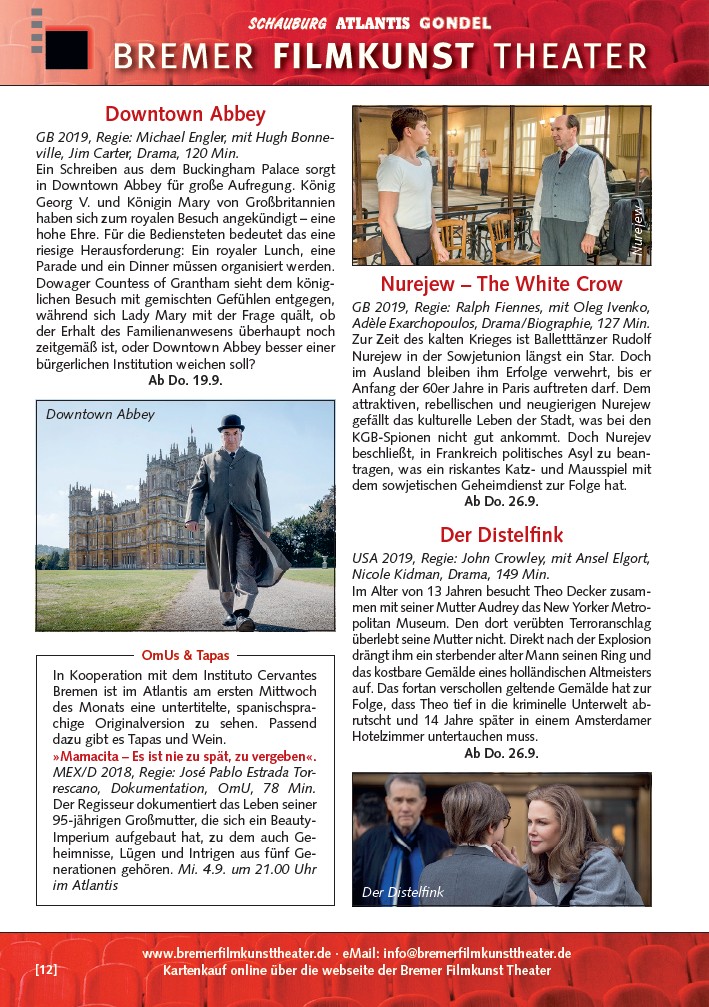 SCHAUBURG ATLANTIS GONDEL
BREMER FILMKUNST THEATER

Downtown Abbey

GB 2019, Regie: Michael Engler, mit Hugh Bonneville, Jim Carter, Drama, 120 Min.
Ein Schreiben aus dem Buckingham Palace sorgt in Downtown Abbey für große Aufregung. König Georg V. und Königin Mary von Großbritannien haben sich zum royalen Besuch angekündigt – eine hohe Ehre. Für die Bediensteten bedeutet das eine riesige Herausforderung: Ein royaler Lunch, eine Parade und ein Dinner müssen organisiert werden. Dowager Countess of Grantham sieht dem königlichen Besuch mit gemischten Gefühlen entgegen, während sich Lady Mary mit der Frage quält, ob der Erhalt des Familienanwesens überhaupt noch zeitgemäß ist, oder Downtown Abbey besser einer bürgerlichen Institution weichen soll?
Ab Do. 19.9.

Downtown Abbey

OmUs & Tapas

In Kooperation mit dem Instituto Cervantes Bremen ist im Atlantis am ersten Mittwoch des Monats eine untertitelte, spanischsprachige Originalversion zu sehen. Passend dazu gibt es Tapas und Wein.
»Mamacita – Es ist nie zu spät, zu vergeben«. MEX/D 2018, Regie: José Pablo Estrada Torrescano, Dokumentation, OmU, 78 Min. Der Regisseur dokumentiert das Leben seiner 95-jährigen Großmutter, die sich ein Beauty-Imperium aufgebaut hat, zu dem auch Geheimnisse, Lügen und Intrigen aus fünf Generationen gehören. Mi. 4.9. um 21.00 Uhr im Atlantis

Nurejew

Nurejew – The White Crow

GB 2019, Regie: Ralph Fiennes, mit Oleg Ivenko, Adèle Exarchopoulos, Drama/Biographie, 127 Min.
Zur Zeit des kalten Krieges ist Balletttänzer Rudolf Nurejew in der Sowjetunion längst ein Star. Doch im Ausland bleiben ihm Erfolge verwehrt, bis er Anfang der 60er Jahre in Paris auftreten darf. Dem attraktiven, rebellischen und neugierigen Nurejew gefällt das kulturelle Leben der Stadt, was bei den KGB-Spionen nicht gut ankommt. Doch Nurejev beschließt, in Frankreich politisches Asyl zu beantragen, was ein riskantes Katz- und Mausspiel mit dem sowjetischen Geheimdienst zur Folge hat.
Ab Do. 26.9.

Der Distelfink

USA 2019, Regie: John Crowley, mit Ansel Elgort, Nicole Kidman, Drama, 149 Min.
Im Alter von 13 Jahren besucht Theo Decker zusammen mit seiner Mutter Audrey das New Yorker Metropolitan Museum. Den dort verübten Terroranschlag überlebt seine Mutter nicht. Direkt nach der Explosion drängt ihm ein sterbender alter Mann seinen Ring und das kostbare Gemälde eines holländischen Altmeisters auf. Das fortan verschollen geltende Gemälde hat zur Folge, dass Theo tief in die kriminelle Unterwelt abrutscht und 14 Jahre später in einem Amsterdamer Hotelzimmer untertauchen muss.
Ab Do. 26.9.

Der Distelfink

[12]
www.bremerfilmkunsttheater.de · eMail: info@bremerfilmkunsttheater.de
Kartenkauf online über die webseite der Bremer Filmkunst Theater